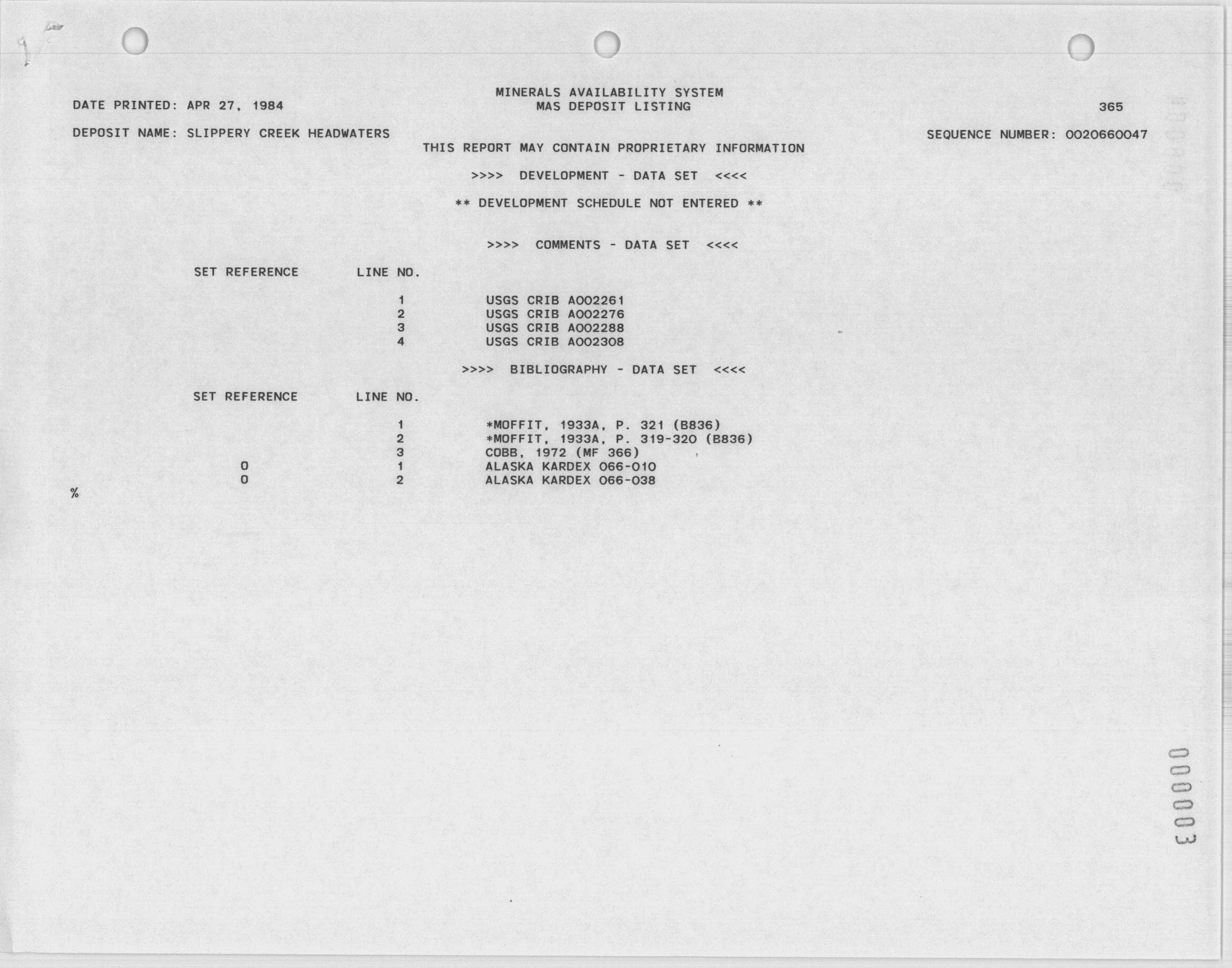 MINERALS AVAILABILITY SYSTEM
DATE PRINTED: APR 27, 1984 MAS DEPOSIT LISTING 365

DEPOSIT NAME: SLIPPERY CREEK HEADWATERS SEQUENCE NUMBER: 0020660047
THIS REPORT MAY CONTAIN PROPRIETARY INFORMATION

>>>> DEVELOPMENT - DATA SET <<<<

** DEVELOPMENT SCHEDULE NOT ENTERED **

>>>> COMMENTS - DATA SET <<<<

| SET REFERENCE | LINE NO. | |
|---|---|---|
| | 1 | USGS CRIB A002261 |
| | 2 | USGS CRIB A002276 |
| | 3 | USGS CRIB A002288 |
| | 4 | USGS CRIB A002308 |

>>>> BIBLIOGRAPHY - DATA SET <<<<

| SET REFERENCE | LINE NO. | |
|---|---|---|
| | 1 | *MOFFIT, 1933A, P. 321 (B836) |
| | 2 | *MOFFIT, 1933A, P. 319-320 (B836) |
| | 3 | COBB, 1972 (MF 366) |
| 0 | 1 | ALASKA KARDEX 066-010 |
| 0 | 2 | ALASKA KARDEX 066-038 |

%

000003